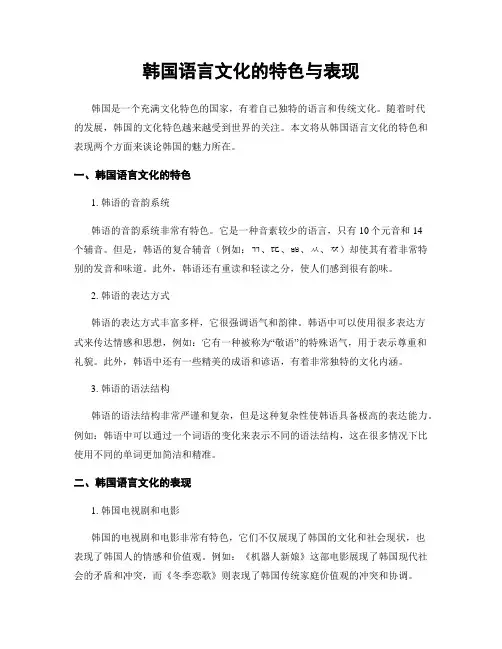 韩国语言文化的特色与表现

韩国是一个充满文化特色的国家，有着自己独特的语言和传统文化。随着时代的发展，韩国的文化特色越来越受到世界的关注。本文将从韩国语言文化的特色和表现两个方面来谈论韩国的魅力所在。

一、韩国语言文化的特色

1. 韩语的音韵系统

韩语的音韵系统非常有特色。它是一种音素较少的语言，只有10个元音和14个辅音。但是，韩语的复合辅音（例如：ㄲ、ㄸ、ㅃ、ㅆ、ㅉ）却使其有着非常特别的发音和味道。此外，韩语还有重读和轻读之分，使人们感到很有韵味。

2. 韩语的表达方式

韩语的表达方式丰富多样，它很强调语气和韵律。韩语中可以使用很多表达方式来传达情感和思想，例如：它有一种被称为“敬语”的特殊语气，用于表示尊重和礼貌。此外，韩语中还有一些精美的成语和谚语，有着非常独特的文化内涵。

3. 韩语的语法结构

韩语的语法结构非常严谨和复杂，但是这种复杂性使韩语具备极高的表达能力。例如：韩语中可以通过一个词语的变化来表示不同的语法结构，这在很多情况下比使用不同的单词更加简洁和精准。

二、韩国语言文化的表现

1. 韩国电视剧和电影

韩国的电视剧和电影非常有特色，它们不仅展现了韩国的文化和社会现状，也表现了韩国人的情感和价值观。例如：《机器人新娘》这部电影展现了韩国现代社会的矛盾和冲突，而《冬季恋歌》则表现了韩国传统家庭价值观的冲突和协调。